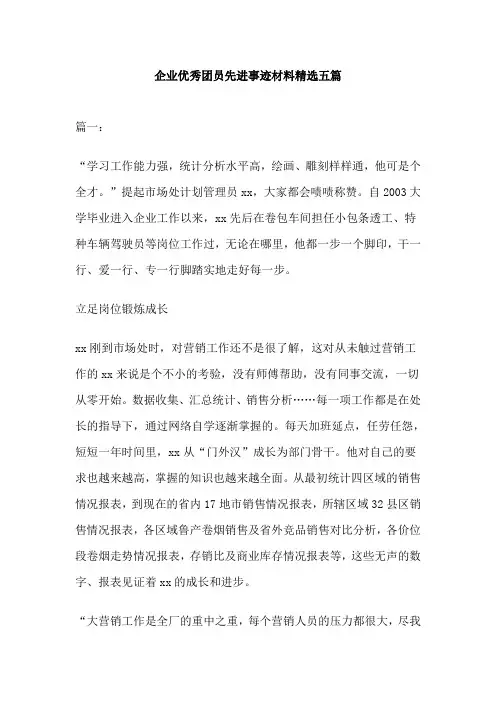 企业优秀团员先进事迹材料精选五篇

篇一：

“学习工作能力强，统计分析水平高，绘画、雕刻样样通，他可是个全才。”提起市场处计划管理员 xx，大家都会啧啧称赞。自 2003 大学毕业进入企业工作以来，xx 先后在卷包车间担任小包条透工、特种车辆驾驶员等岗位工作过，无论在哪里，他都一步一个脚印，干一行、爱一行、专一行脚踏实地走好每一步。

立足岗位锻炼成长

xx 刚到市场处时，对营销工作还不是很了解，这对从未触过营销工作的 xx 来说是个不小的考验，没有师傅帮助，没有同事交流，一切从零开始。数据收集、汇总统计、销售分析……每一项工作都是在处长的指导下，通过网络自学逐渐掌握的。每天加班延点，任劳任怨，短短一年时间里，xx 从“门外汉”成长为部门骨干。他对自己的要求也越来越高，掌握的知识也越来越全面。从最初统计四区域的销售情况报表，到现在的省内 17 地市销售情况报表，所辖区域 32 县区销售情况报表，各区域鲁产卷烟销售及省外竞品销售对比分析，各价位段卷烟走势情况报表，存销比及商业库存情况报表等，这些无声的数字、报表见证着 xx 的成长和进步。

“大营销工作是全厂的重中之重，每个营销人员的压力都很大，尽我